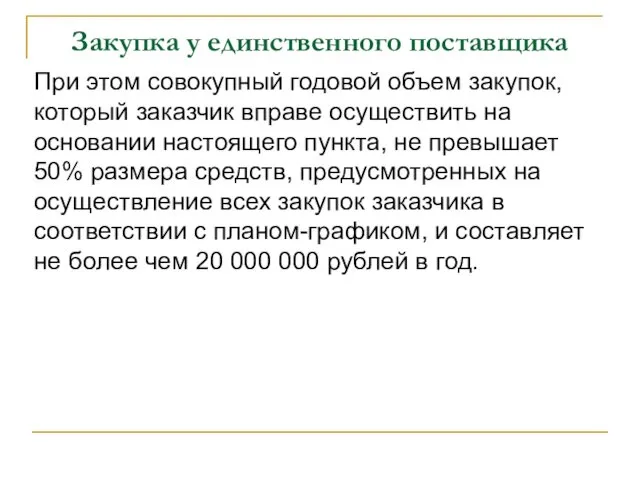 Закупка у единственного поставщика

При этом совокупный годовой объем закупок, который заказчик вправе осуществить на основании настоящего пункта, не превышает 50% размера средств, предусмотренных на осуществление всех закупок заказчика в соответствии с планом-графиком, и составляет не более чем 20 000 000 рублей в год.